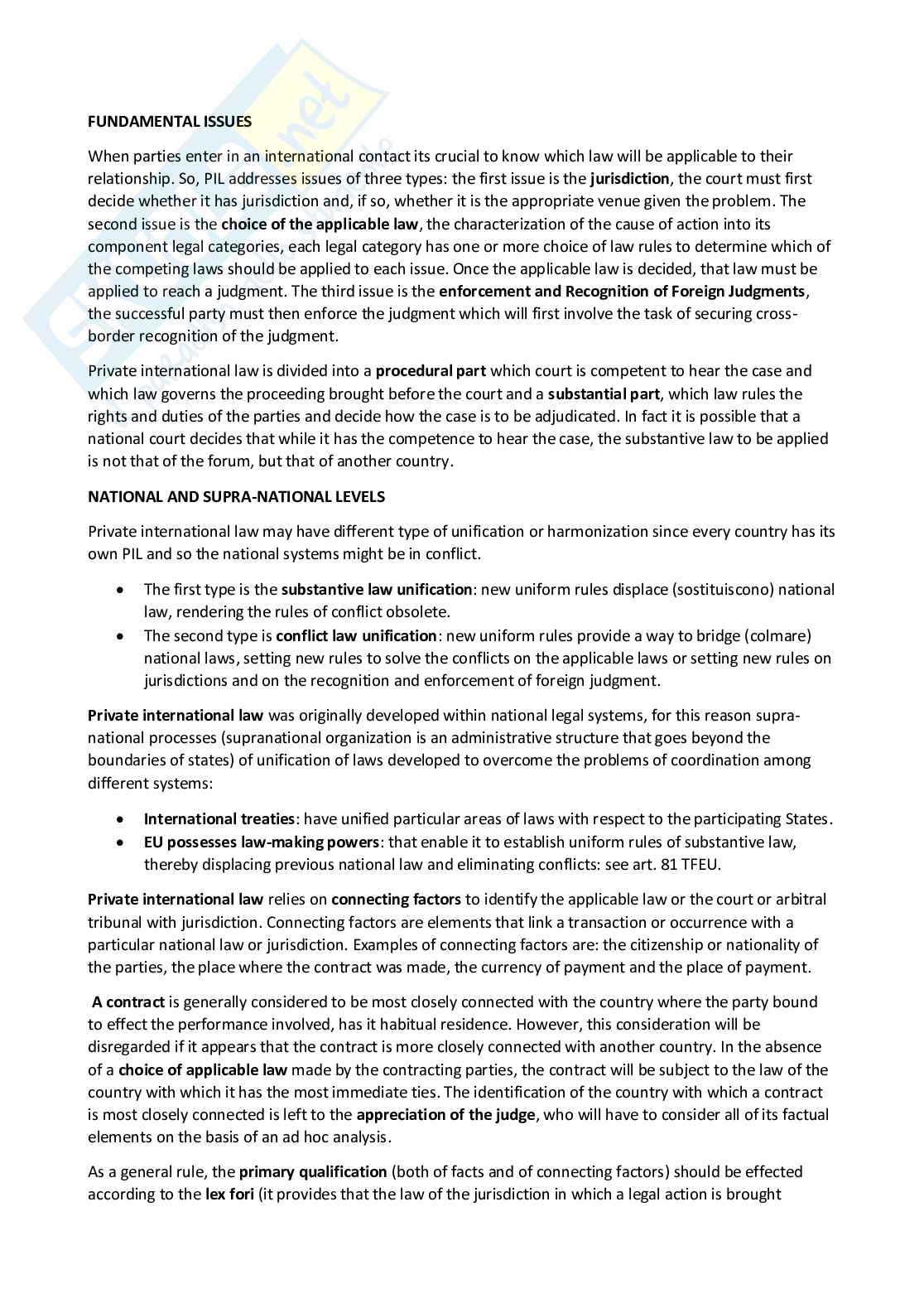 FUNDAMENTAL ISSUES

When parties enter in an international contact its crucial to know which law will be applicable to their relationship. So, PIL addresses issues of three types: the first issue is the jurisdiction, the court must first decide whether it has jurisdiction and, if so, whether it is the appropriate venue given the problem. The second issue is the choice of the applicable law, the characterization of the cause of action into its component legal categories, each legal category has one or more choice of law rules to determine which of the competing laws should be applied to each issue. Once the applicable law is decided, that law must be applied to reach a judgment. The third issue is the enforcement and Recognition of Foreign Judgments, the successful party must then enforce the judgment which will first involve the task of securing cross-border recognition of the judgment.

Private international law is divided into a procedural part which court is competent to hear the case and which law governs the proceeding brought before the court and a substantial part, which law rules the rights and duties of the parties and decide how the case is to be adjudicated. In fact it is possible that a national court decides that while it has the competence to hear the case, the substantive law to be applied is not that of the forum, but that of another country.

NATIONAL AND SUPRA-NATIONAL LEVELS

Private international law may have different type of unification or harmonization since every country has its own PIL and so the national systems might be in conflict.

• The first type is the substantive law unification: new uniform rules displace (sostituiscono) national law, rendering the rules of conflict obsolete.
• The second type is conflict law unification: new uniform rules provide a way to bridge (colmare) national laws, setting new rules to solve the conflicts on the applicable laws or setting new rules on jurisdictions and on the recognition and enforcement of foreign judgment.

Private international law was originally developed within national legal systems, for this reason supra-national processes (supranational organization is an administrative structure that goes beyond the boundaries of states) of unification of laws developed to overcome the problems of coordination among different systems:

• International treaties: have unified particular areas of laws with respect to the participating States.
• EU possesses law-making powers: that enable it to establish uniform rules of substantive law, thereby displacing previous national law and eliminating conflicts: see art. 81 TFEU.

Private international law relies on connecting factors to identify the applicable law or the court or arbitral tribunal with jurisdiction. Connecting factors are elements that link a transaction or occurrence with a particular national law or jurisdiction. Examples of connecting factors are: the citizenship or nationality of the parties, the place where the contract was made, the currency of payment and the place of payment.

A contract is generally considered to be most closely connected with the country where the party bound to effect the performance involved, has it habitual residence. However, this consideration will be disregarded if it appears that the contract is more closely connected with another country. In the absence of a choice of applicable law made by the contracting parties, the contract will be subject to the law of the country with which it has the most immediate ties. The identification of the country with which a contract is most closely connected is left to the appreciation of the judge, who will have to consider all of its factual elements on the basis of an ad hoc analysis.

As a general rule, the primary qualification (both of facts and of connecting factors) should be effected according to the lex fori (it provides that the law of the jurisdiction in which a legal action is brought